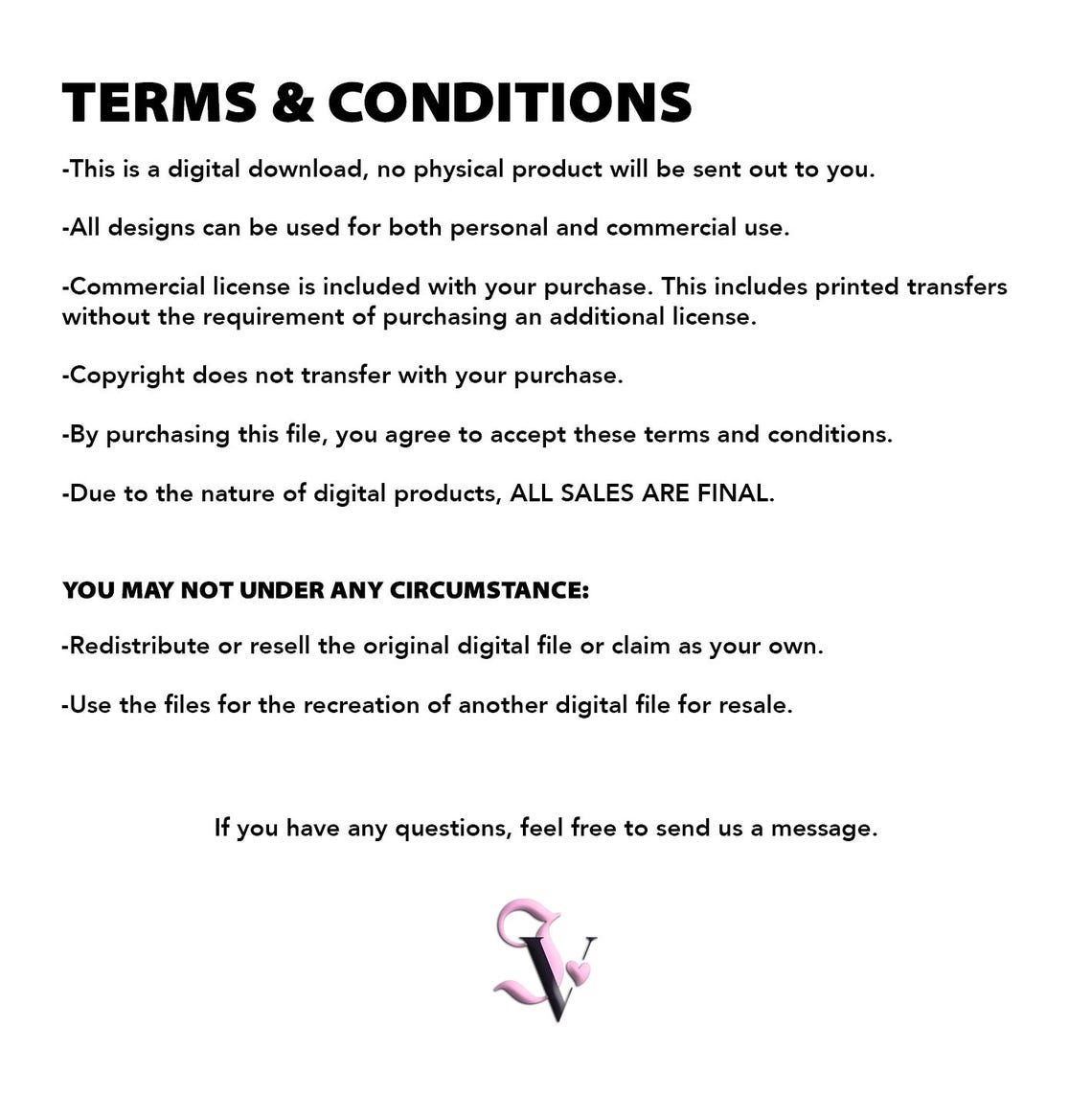 TERMS & CONDITIONS

-This is a digital download, no physical product will be sent out to you.

-All designs can be used for both personal and commercial use.

-Commercial license is included with your purchase. This includes printed transfers without the requirement of purchasing an additional license.

-Copyright does not transfer with your purchase.

-By purchasing this file, you agree to accept these terms and conditions.

-Due to the nature of digital products, ALL SALES ARE FINAL.

YOU MAY NOT UNDER ANY CIRCUMSTANCE:

-Redistribute or resell the original digital file or claim as your own.

-Use the files for the recreation of another digital file for resale.

If you have any questions, feel free to send us a message.

SV